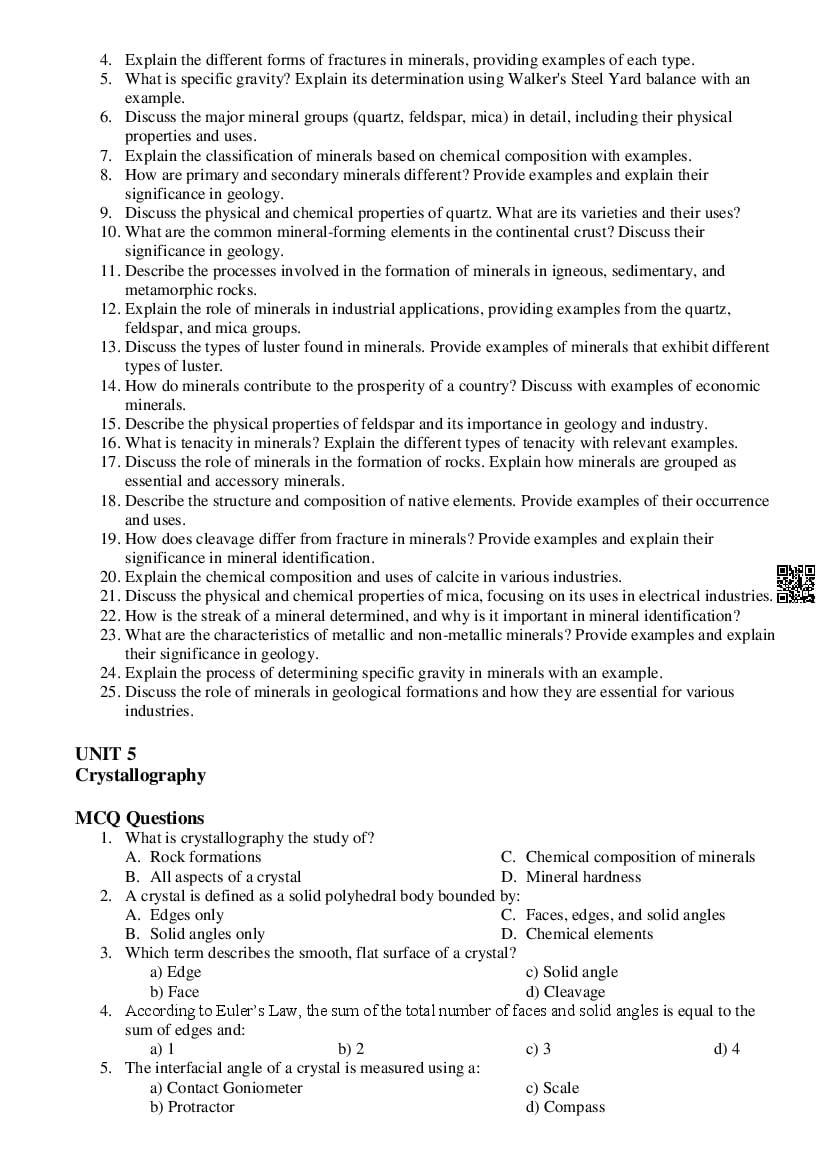 4. Explain the different forms of fractures in minerals, providing examples of each type.
5. What is specific gravity? Explain its determination using Walker's Steel Yard balance with an example.
6. Discuss the major mineral groups (quartz, feldspar, mica) in detail, including their physical properties and uses.
7. Explain the classification of minerals based on chemical composition with examples.
8. How are primary and secondary minerals different? Provide examples and explain their significance in geology.
9. Discuss the physical and chemical properties of quartz. What are its varieties and their uses?
10. What are the common mineral-forming elements in the continental crust? Discuss their significance in geology.
11. Describe the processes involved in the formation of minerals in igneous, sedimentary, and metamorphic rocks.
12. Explain the role of minerals in industrial applications, providing examples from the quartz, feldspar, and mica groups.
13. Discuss the types of luster found in minerals. Provide examples of minerals that exhibit different types of luster.
14. How do minerals contribute to the prosperity of a country? Discuss with examples of economic minerals.
15. Describe the physical properties of feldspar and its importance in geology and industry.
16. What is tenacity in minerals? Explain the different types of tenacity with relevant examples.
17. Discuss the role of minerals in the formation of rocks. Explain how minerals are grouped as essential and accessory minerals.
18. Describe the structure and composition of native elements. Provide examples of their occurrence and uses.
19. How does cleavage differ from fracture in minerals? Provide examples and explain their significance in mineral identification.
20. Explain the chemical composition and uses of calcite in various industries.
21. Discuss the physical and chemical properties of mica, focusing on its uses in electrical industries.
22. How is the streak of a mineral determined, and why is it important in mineral identification?
23. What are the characteristics of metallic and non-metallic minerals? Provide examples and explain their significance in geology.
24. Explain the process of determining specific gravity in minerals with an example.
25. Discuss the role of minerals in geological formations and how they are essential for various industries.

UNIT 5
Crystallography

MCQ Questions
1. What is crystallography the study of?
A. Rock formations
B. All aspects of a crystal
C. Chemical composition of minerals
D. Mineral hardness
2. A crystal is defined as a solid polyhedral body bounded by:
A. Edges only
B. Solid angles only
C. Faces, edges, and solid angles
D. Chemical elements
3. Which term describes the smooth, flat surface of a crystal?
a) Edge
b) Face
c) Solid angle
d) Cleavage
4. According to Euler's Law, the sum of the total number of faces and solid angles is equal to the sum of edges and:
a) 1
b) 2
c) 3
d) 4
5. The interfacial angle of a crystal is measured using a:
a) Contact Goniometer
b) Protractor
c) Scale
d) Compass